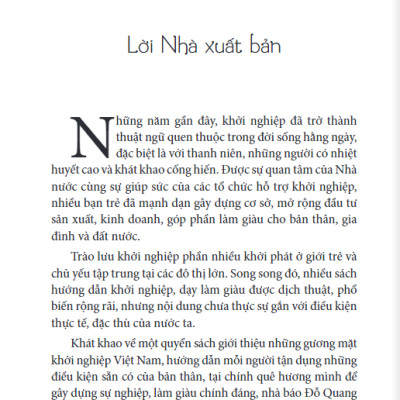 Lời Nhà xuất bản

Những năm gần đây, khởi nghiệp đã trở thành thuật ngữ quen thuộc trong đời sống hằng ngày, đặc biệt là với thanh niên, những người có nhiệt huyết cao và khát khao cống hiến. Được sự quan tâm của Nhà nước cùng sự giúp sức của các tổ chức hỗ trợ khởi nghiệp, nhiều bạn trẻ đã mạnh dạn gây dựng cơ sở, mở rộng đầu tư sản xuất, kinh doanh, góp phần làm giàu cho bản thân, gia đình và đất nước.

Trào lưu khởi nghiệp phần nhiều khởi phát ở giới trẻ và chủ yếu tập trung tại các đô thị lớn. Song song đó, nhiều sách hướng dẫn khởi nghiệp, dạy làm giàu được dịch thuật, phổ biến rộng rãi, nhưng nội dung chưa thực sự gắn với điều kiện thực tế, đặc thù của nước ta.

Khát khao về một quyển sách giới thiệu những gương mặt khởi nghiệp Việt Nam, hướng dẫn mỗi người tận dụng những điều kiện sẵn có của bản thân, tại chính quê hương mình để gây dựng sự nghiệp, làm giàu chính đáng, nhà báo Đỗ Quang